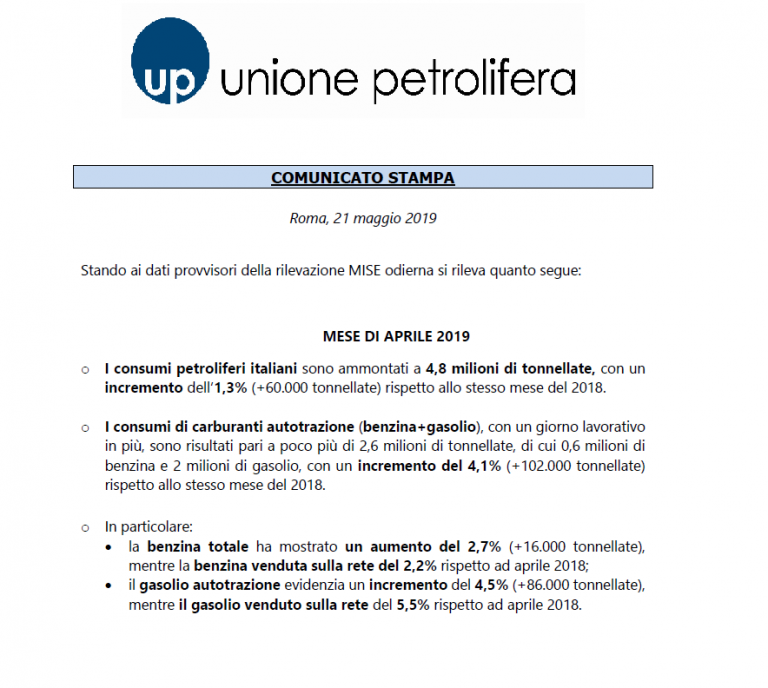 up unione petrolifera

COMUNICATO STAMPA

Roma, 21 maggio 2019

Stando ai dati provvisori della rilevazione MISE odierna si rileva quanto segue:

MESE DI APRILE 2019

o I consumi petroliferi italiani sono ammontati a 4,8 milioni di tonnellate, con un incremento dell'1,3% (+60.000 tonnellate) rispetto allo stesso mese del 2018.

o I consumi di carburanti autotrazione (benzina+gasolio), con un giorno lavorativo in più, sono risultati pari a poco più di 2,6 milioni di tonnellate, di cui 0,6 milioni di benzina e 2 milioni di gasolio, con un incremento del 4,1% (+102.000 tonnellate) rispetto allo stesso mese del 2018.

o In particolare:
• la benzina totale ha mostrato un aumento del 2,7% (+16.000 tonnellate), mentre la benzina venduta sulla rete del 2,2% rispetto ad aprile 2018;
• il gasolio autotrazione evidenzia un incremento del 4,5% (+86.000 tonnellate), mentre il gasolio venduto sulla rete del 5,5% rispetto ad aprile 2018.